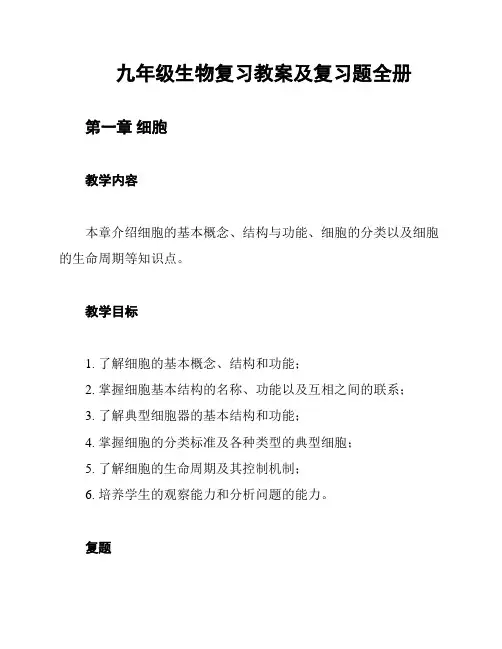 九年级生物复习教案及复习题全册

第一章 细胞

教学内容

本章介绍细胞的基本概念、结构与功能、细胞的分类以及细胞的生命周期等知识点。

教学目标

1. 了解细胞的基本概念、结构和功能；
2. 掌握细胞基本结构的名称、功能以及互相之间的联系；
3. 了解典型细胞器的基本结构和功能；
4. 掌握细胞的分类标准及各种类型的典型细胞；
5. 了解细胞的生命周期及其控制机制；
6. 培养学生的观察能力和分析问题的能力。

复题